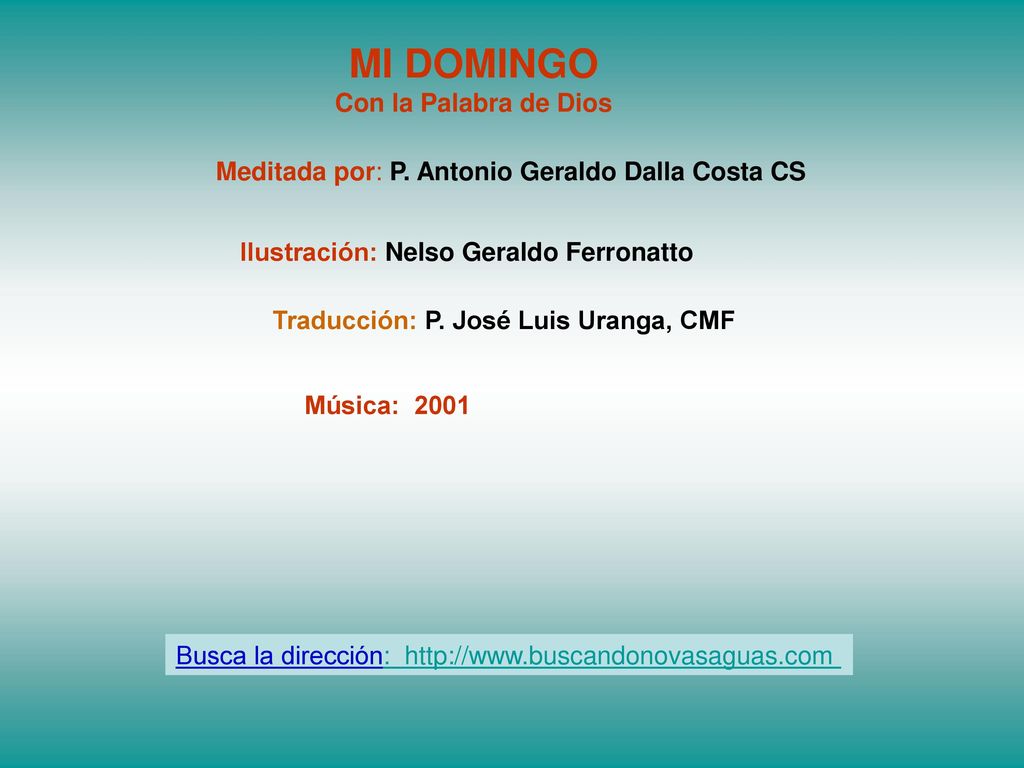 MI DOMINGO
Con la Palabra de Dios

Meditada por: P. Antonio Geraldo Dalla Costa CS

Ilustración: Nelso Geraldo Ferronatto

Traducción: P. José Luis Uranga, CMF

Música: 2001

Busca la dirección: http://www.buscandonovasaguas.com